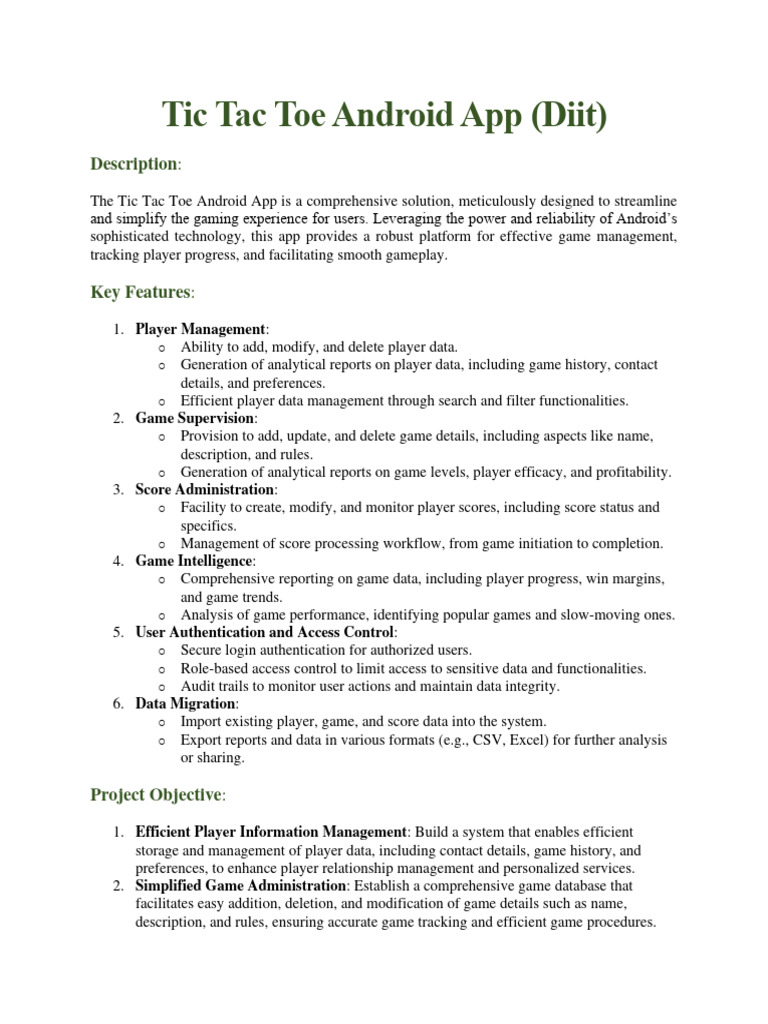 Tic Tac Toe Android App (Diit)

Description:

The Tic Tac Toe Android App is a comprehensive solution, meticulously designed to streamline and simplify the gaming experience for users. Leveraging the power and reliability of Android's sophisticated technology, this app provides a robust platform for effective game management, tracking player progress, and facilitating smooth gameplay.

Key Features:

1. Player Management:
   o Ability to add, modify, and delete player data.
   o Generation of analytical reports on player data, including game history, contact details, and preferences.
   o Efficient player data management through search and filter functionalities.
2. Game Supervision:
   o Provision to add, update, and delete game details, including aspects like name, description, and rules.
   o Generation of analytical reports on game levels, player efficacy, and profitability.
3. Score Administration:
   o Facility to create, modify, and monitor player scores, including score status and specifics.
   o Management of score processing workflow, from game initiation to completion.
4. Game Intelligence:
   o Comprehensive reporting on game data, including player progress, win margins, and game trends.
   o Analysis of game performance, identifying popular games and slow-moving ones.
5. User Authentication and Access Control:
   o Secure login authentication for authorized users.
   o Role-based access control to limit access to sensitive data and functionalities.
   o Audit trails to monitor user actions and maintain data integrity.
6. Data Migration:
   o Import existing player, game, and score data into the system.
   o Export reports and data in various formats (e.g., CSV, Excel) for further analysis or sharing.

Project Objective:

1. Efficient Player Information Management: Build a system that enables efficient storage and management of player data, including contact details, game history, and preferences, to enhance player relationship management and personalized services.
2. Simplified Game Administration: Establish a comprehensive game database that facilitates easy addition, deletion, and modification of game details such as name, description, and rules, ensuring accurate game tracking and efficient game procedures.